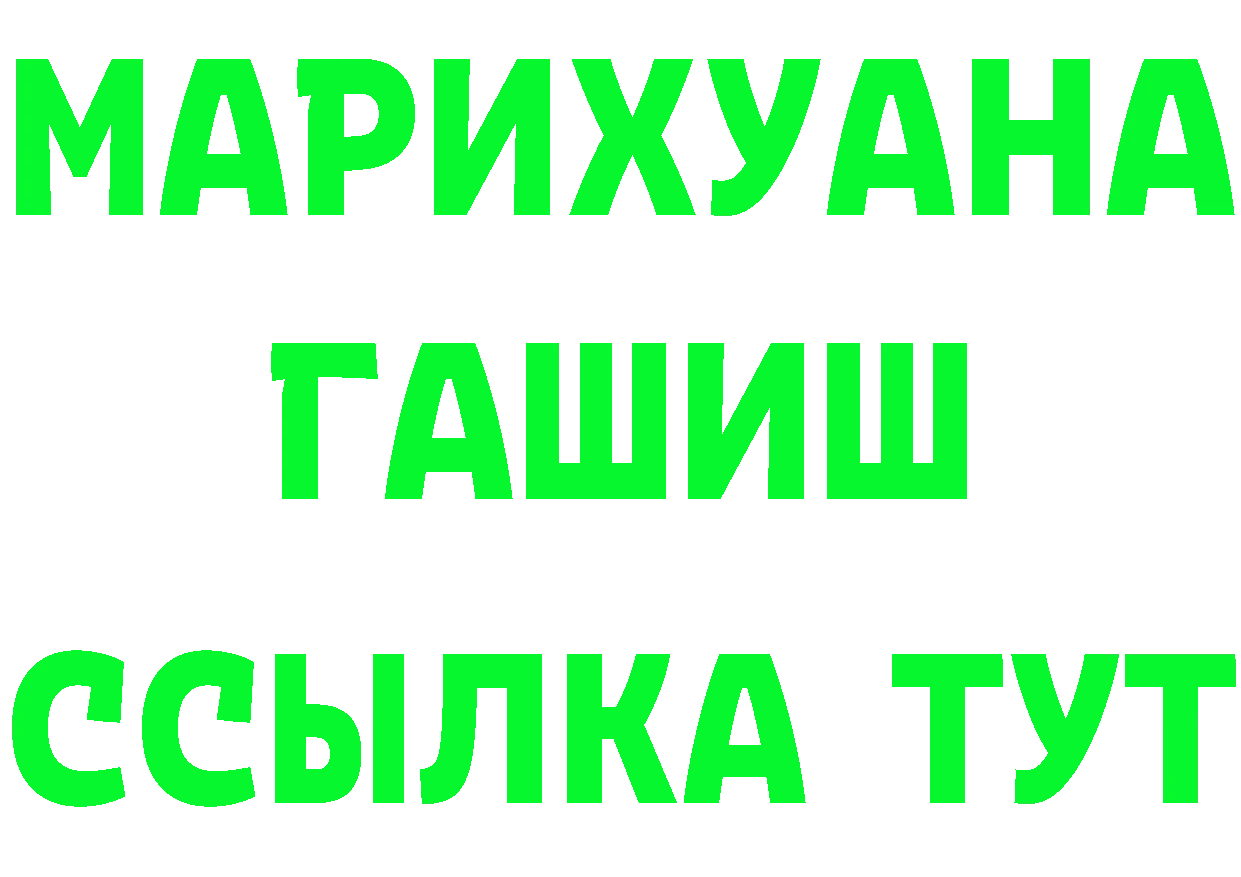 МАРИХУАНА
ГАШИШ
ССЫЛКА ТУТ